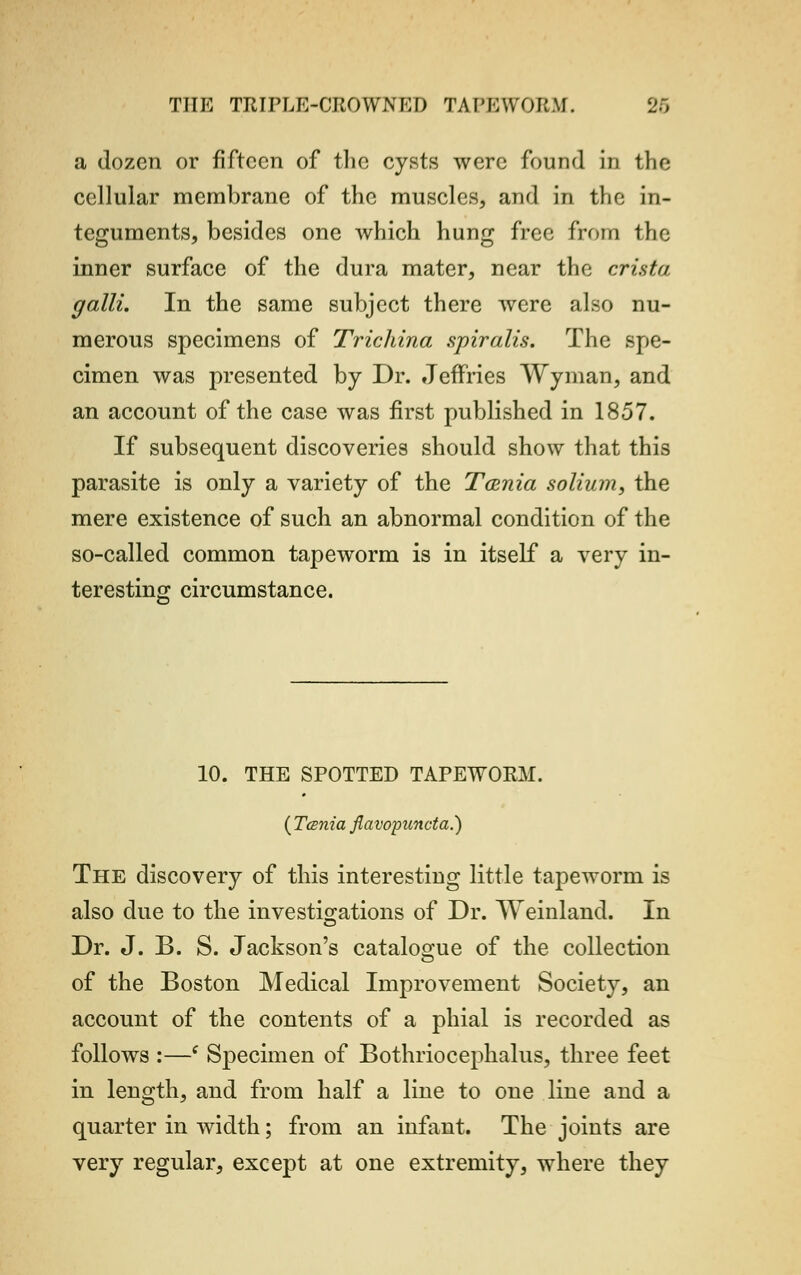 THE TRIPLE-CROWNED TAPEWORM. 25

a dozen or fifteen of the cysts were found in the cellular membrane of the muscles, and in the integuments, besides one which hung free from the inner surface of the dura mater, near the crista galli. In the same subject there were also numerous specimens of Trichina spiralis. The specimen was presented by Dr. Jeffries Wyman, and an account of the case was first published in 1857.

If subsequent discoveries should show that this parasite is only a variety of the Tænia solium, the mere existence of such an abnormal condition of the so-called common tapeworm is in itself a very interesting circumstance.

10. THE SPOTTED TAPEWORM.

(Tænia flavopuncta.)

The discovery of this interesting little tapeworm is also due to the investigations of Dr. Weinland. In Dr. J. B. S. Jackson's catalogue of the collection of the Boston Medical Improvement Society, an account of the contents of a phial is recorded as follows :—' Specimen of Bothriocephalus, three feet in length, and from half a line to one line and a quarter in width; from an infant. The joints are very regular, except at one extremity, where they